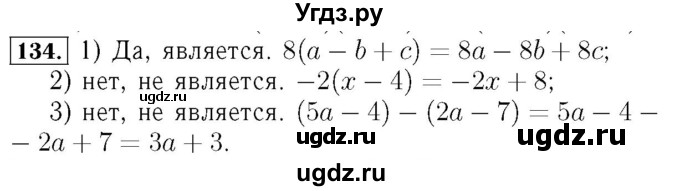 Угдз.ру

134. 1) Да, является. $8(a - b + c) = 8a - 8b + 8c$;
2) нет, не является. $-2(x - 4) = -2x + 8$;
ugdz.ru
3) нет, не является. $(5a - 4) - (2a - 7) = 5a - 4 - 2a + 7 = 3a + 3$.

ugdz.ru ugdz.ru

ugdz.ru